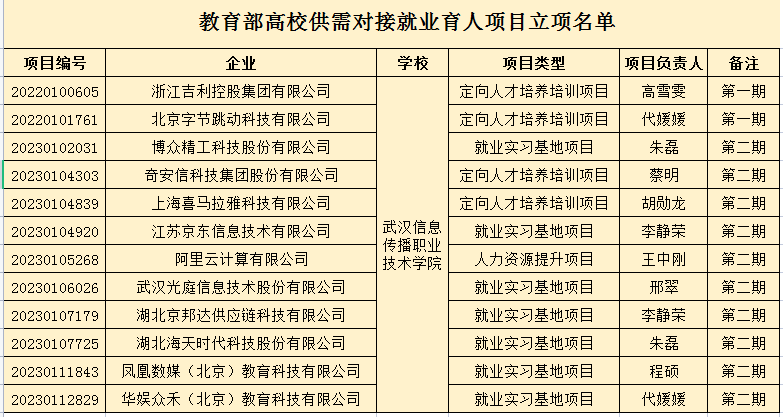 教育部高校供需对接就业育人项目立项名单

| 项目编号 | 企业 | 学校 | 项目类型 | 项目负责人 | 备注 |
|---|---|---|---|---|---|
| 20220100605 | 浙江吉利控股集团有限公司 | 武汉信息传播职业技术学院 | 定向人才培养培训项目 | 高雪雯 | 第一期 |
| 20220101761 | 北京字节跳动科技有限公司 | | 定向人才培养培训项目 | 代媛媛 | 第一期 |
| 20230102031 | 博众精工科技股份有限公司 | | 就业实习基地项目 | 朱磊 | 第二期 |
| 20230104303 | 奇安信科技集团股份有限公司 | | 定向人才培养培训项目 | 蔡明 | 第二期 |
| 20230104839 | 上海喜马拉雅科技有限公司 | | 定向人才培养培训项目 | 胡勋龙 | 第二期 |
| 20230104920 | 江苏京东信息技术有限公司 | | 就业实习基地项目 | 李静荣 | 第二期 |
| 20230105268 | 阿里云计算有限公司 | | 人力资源提升项目 | 王中刚 | 第二期 |
| 20230106026 | 武汉光庭信息技术股份有限公司 | | 就业实习基地项目 | 邢翠 | 第二期 |
| 20230107179 | 湖北京邦达供应链科技有限公司 | | 就业实习基地项目 | 李静荣 | 第二期 |
| 20230107725 | 湖北海天时代科技股份有限公司 | | 就业实习基地项目 | 朱磊 | 第二期 |
| 20230111843 | 凤凰数媒（北京）教育科技有限公司 | | 就业实习基地项目 | 程硕 | 第二期 |
| 20230112829 | 华娱众禾（北京）教育科技有限公司 | | 就业实习基地项目 | 代媛媛 | 第二期 |